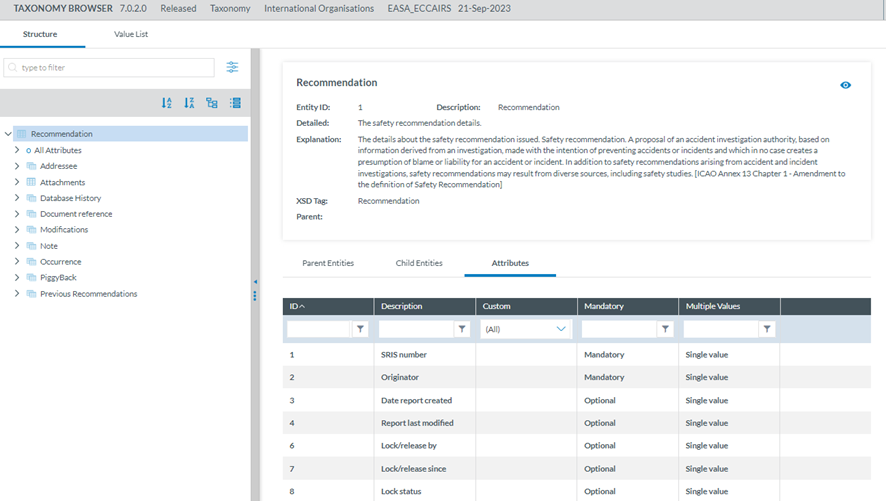 TAXONOMY BROWSER 7.0.2.0 Released Taxonomy International Organisations EASA_ECCAIRS 21-Sep-2023

Structure Value List

type to filter

Recommendation
All Attributes
Addressee
Attachments
Database History
Document reference
Modifications
Note
Occurrence
PiggyBack
Previous Recommendations

Recommendation

Entity ID: 1 Description: Recommendation
Detailed: The safety recommendation details.
Explanation: The details about the safety recommendation issued. Safety recommendation. A proposal of an accident investigation authority, based on information derived from an investigation, made with the intention of preventing accidents or incidents and which in no case creates a presumption of blame or liability for an accident or incident. In addition to safety recommendations arising from accident and incident investigations, safety recommendations may result from diverse sources, including safety studies. [ICAO Annex 13 Chapter 1 - Amendment to the definition of Safety Recommendation]
XSD Tag: Recommendation
Parent:

Parent Entities Child Entities Attributes

| ID | Description | Custom | Mandatory | Multiple Values |
|---|---|---|---|---|
| | | (All) | | |
| 1 | SRIS number | | Mandatory | Single value |
| 2 | Originator | | Mandatory | Single value |
| 3 | Date report created | | Optional | Single value |
| 4 | Report last modified | | Optional | Single value |
| 6 | Lock/release by | | Optional | Single value |
| 7 | Lock/release since | | Optional | Single value |
| 8 | Lock status | | Optional | Single value |